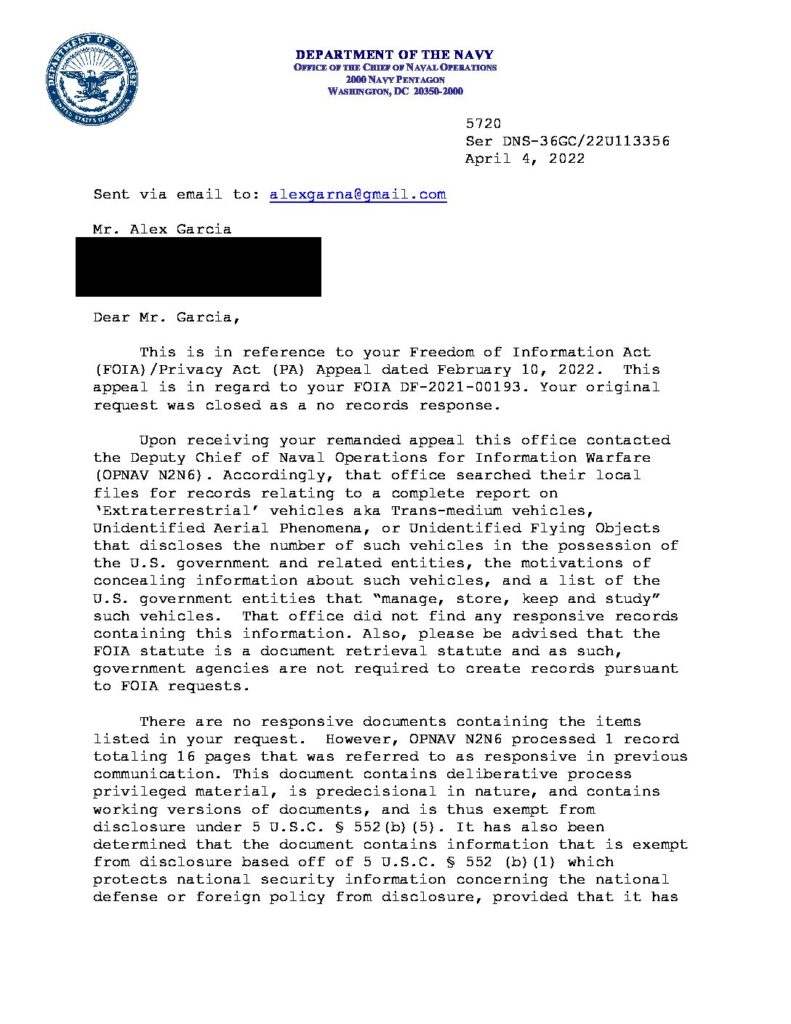 DEPARTMENT OF THE NAVY
OFFICE OF THE CHIEF OF NAVAL OPERATIONS
2000 NAVY PENTAGON
WASHINGTON, DC 20350-2000

5720
Ser DNS-36GC/22U113356
April 4, 2022

Sent via email to: alexgarna@gmail.com

Mr. Alex Garcia

Dear Mr. Garcia,

This is in reference to your Freedom of Information Act (FOIA)/Privacy Act (PA) Appeal dated February 10, 2022. This appeal is in regard to your FOIA DF-2021-00193. Your original request was closed as a no records response.

Upon receiving your remanded appeal this office contacted the Deputy Chief of Naval Operations for Information Warfare (OPNAV N2N6). Accordingly, that office searched their local files for records relating to a complete report on 'Extraterrestrial' vehicles aka Trans-medium vehicles, Unidentified Aerial Phenomena, or Unidentified Flying Objects that discloses the number of such vehicles in the possession of the U.S. government and related entities, the motivations of concealing information about such vehicles, and a list of the U.S. government entities that "manage, store, keep and study" such vehicles. That office did not find any responsive records containing this information. Also, please be advised that the FOIA statute is a document retrieval statute and as such, government agencies are not required to create records pursuant to FOIA requests.

There are no responsive documents containing the items listed in your request. However, OPNAV N2N6 processed 1 record totaling 16 pages that was referred to as responsive in previous communication. This document contains deliberative process privileged material, is predecisional in nature, and contains working versions of documents, and is thus exempt from disclosure under 5 U.S.C. § 552(b)(5). It has also been determined that the document contains information that is exempt from disclosure based off of 5 U.S.C. § 552 (b)(1) which protects national security information concerning the national defense or foreign policy from disclosure, provided that it has